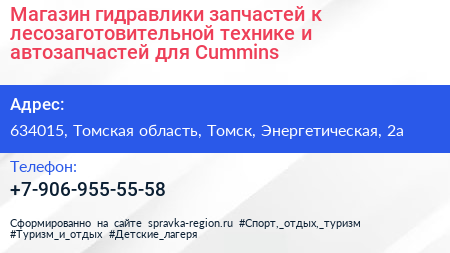 Магазин гидравлики запчастей к лесозаготовительной технике и автозапчастей для Cummins

Адрес:

634015, Томская область, Томск, Энергетическая, 2а

Телефон:

+7-906-955-55-58

Сформированно на сайте spravka-region.ru #Спорт,_отдых,_туризм #Туризм_и_отдых #Детские_лагеря